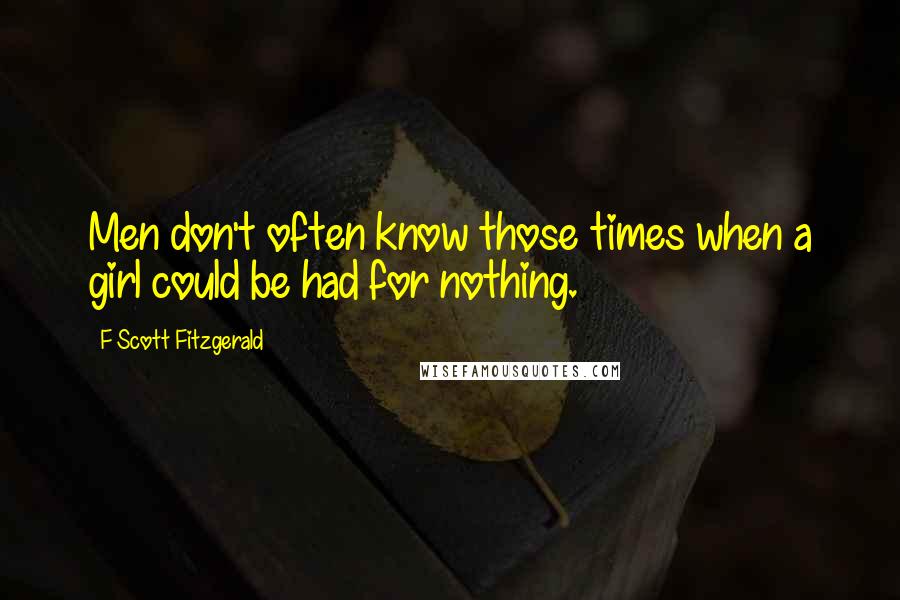 Men don't often know those times when a girl could be had for nothing.

F Scott Fitzgerald

WISEFAMOUSQUOTES.COM